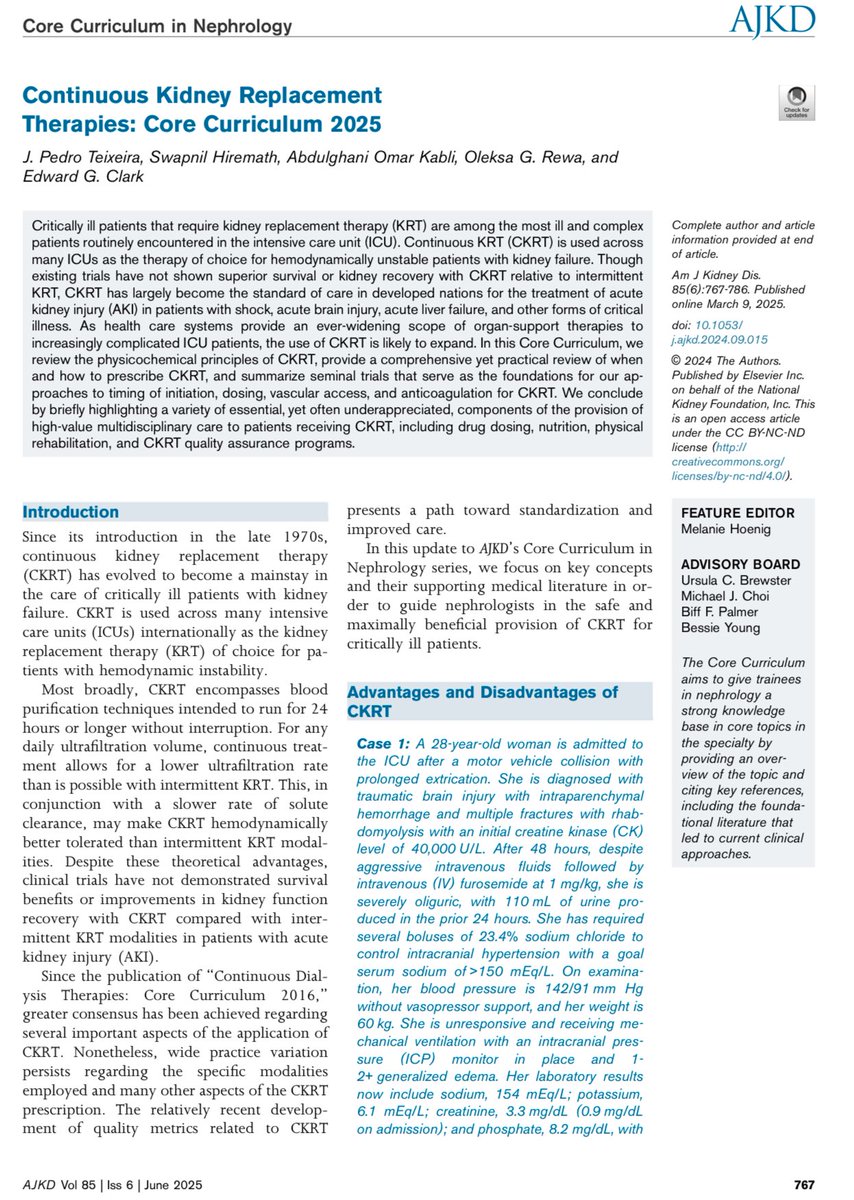 Core Curriculum in Nephrology

AJKD

Continuous Kidney Replacement Therapies: Core Curriculum 2025

Check for updates

J. Pedro Teixeira, Swapnil Hiremath, Abdulghani Omar Kabli, Oleksa G. Rewa, and Edward G. Clark

Critically ill patients that require kidney replacement therapy (KRT) are among the most ill and complex patients routinely encountered in the intensive care unit (ICU). Continuous KRT (CKRT) is used across many ICUs as the therapy of choice for hemodynamically unstable patients with kidney failure. Though existing trials have not shown superior survival or kidney recovery with CKRT relative to intermittent KRT, CKRT has largely become the standard of care in developed nations for the treatment of acute kidney injury (AKI) in patients with shock, acute brain injury, acute liver failure, and other forms of critical illness. As health care systems provide an ever-widening scope of organ-support therapies to increasingly complicated ICU patients, the use of CKRT is likely to expand. In this Core Curriculum, we review the physicochemical principles of CKRT, provide a comprehensive yet practical review of when and how to prescribe CKRT, and summarize seminal trials that serve as the foundations for our approaches to timing of initiation, dosing, vascular access, and anticoagulation for CKRT. We conclude by briefly highlighting a variety of essential, yet often underappreciated, components of the provision of high-value multidisciplinary care to patients receiving CKRT, including drug dosing, nutrition, physical rehabilitation, and CKRT quality assurance programs.

Complete author and article information provided at end of article.

Am J Kidney Dis. 85(6):767-786. Published online March 9, 2025.

doi: 10.1053/j.ajkd.2024.09.015

© 2024 The Authors. Published by Elsevier Inc. on behalf of the National Kidney Foundation, Inc. This is an open access article under the CC BY-NC-ND license (http://creativecommons.org/licenses/by-nc-nd/4.0/).

Introduction

Since its introduction in the late 1970s, continuous kidney replacement therapy (CKRT) has evolved to become a mainstay in the care of critically ill patients with kidney failure. CKRT is used across many intensive care units (ICUs) internationally as the kidney replacement therapy (KRT) of choice for patients with hemodynamic instability.

Most broadly, CKRT encompasses blood purification techniques intended to run for 24 hours or longer without interruption. For any daily ultrafiltration volume, continuous treatment allows for a lower ultrafiltration rate than is possible with intermittent KRT. This, in conjunction with a slower rate of solute clearance, may make CKRT hemodynamically better tolerated than intermittent KRT modalities. Despite these theoretical advantages, clinical trials have not demonstrated survival benefits or improvements in kidney function recovery with CKRT compared with intermittent KRT modalities in patients with acute kidney injury (AKI).

Since the publication of "Continuous Dialysis Therapies: Core Curriculum 2016," greater consensus has been achieved regarding several important aspects of the application of CKRT. Nonetheless, wide practice variation persists regarding the specific modalities employed and many other aspects of the CKRT prescription. The relatively recent development of quality metrics related to CKRT presents a path toward standardization and improved care.

In this update to AJKD's Core Curriculum in Nephrology series, we focus on key concepts and their supporting medical literature in order to guide nephrologists in the safe and maximally beneficial provision of CKRT for critically ill patients.

Advantages and Disadvantages of CKRT

Case 1: A 28-year-old woman is admitted to the ICU after a motor vehicle collision with prolonged extrication. She is diagnosed with traumatic brain injury with intraparenchymal hemorrhage and multiple fractures with rhabdomyolysis with an initial creatine kinase (CK) level of 40,000 U/L. After 48 hours, despite aggressive intravenous fluids followed by intravenous (IV) furosemide at 1 mg/kg, she is severely oliguric, with 110 mL of urine produced in the prior 24 hours. She has required several boluses of 23.4% sodium chloride to control intracranial hypertension with a goal serum sodium of >150 mEq/L. On examination, her blood pressure is 142/91 mm Hg without vasopressor support, and her weight is 60 kg. She is unresponsive and receiving mechanical ventilation with an intracranial pressure (ICP) monitor in place and 1-2+ generalized edema. Her laboratory results now include sodium, 154 mEq/L; potassium, 6.1 mEq/L; creatinine, 3.3 mg/dL (0.9 mg/dL on admission); and phosphate, 8.2 mg/dL, with

FEATURE EDITOR
Melanie Hoenig

ADVISORY BOARD
Ursula C. Brewster
Michael J. Choi
Biff F. Palmer
Bessie Young

The Core Curriculum aims to give trainees in nephrology a strong knowledge base in core topics in the specialty by providing an overview of the topic and citing key references, including the foundational literature that led to current clinical approaches.

AJKD Vol 85 | Iss 6 | June 2025

767